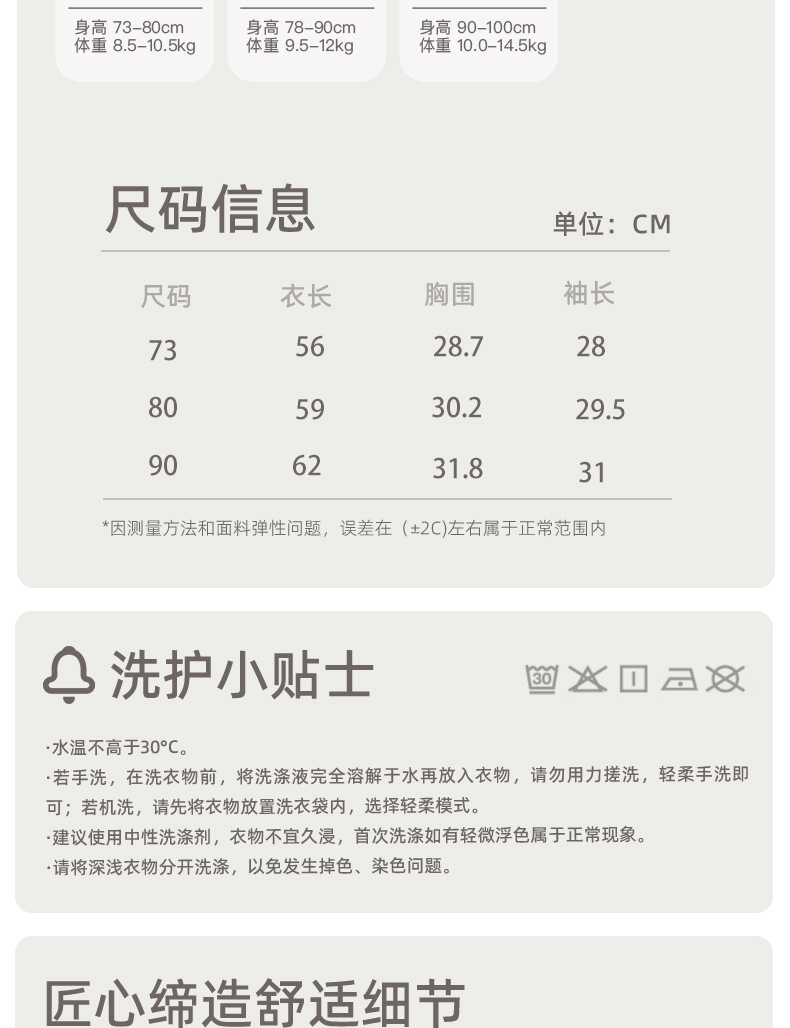 身高 73–80cm
体重 8.5–10.5kg

身高 78–90cm
体重 9.5–12kg

身高 90–100cm
体重 10.0–14.5kg

尺码信息

单位：CM

| 尺码 | 衣长 | 胸围 | 袖长 |
|---|---|---|---|
| 73 | 56 | 28.7 | 28 |
| 80 | 59 | 30.2 | 29.5 |
| 90 | 62 | 31.8 | 31 |

*因测量方法和面料弹性问题，误差在（±2C)左右属于正常范围内

洗护小贴士

30

·水温不高于30°C。
·若手洗，在洗衣物前，将洗涤液完全溶解于水再放入衣物，请勿用力搓洗，轻柔手洗即可；若机洗，请先将衣物放置洗衣袋内，选择轻柔模式。
·建议使用中性洗涤剂，衣物不宜久浸，首次洗涤如有轻微浮色属于正常现象。
·请将深浅衣物分开洗涤，以免发生掉色、染色问题。

匠心缔造舒适细节